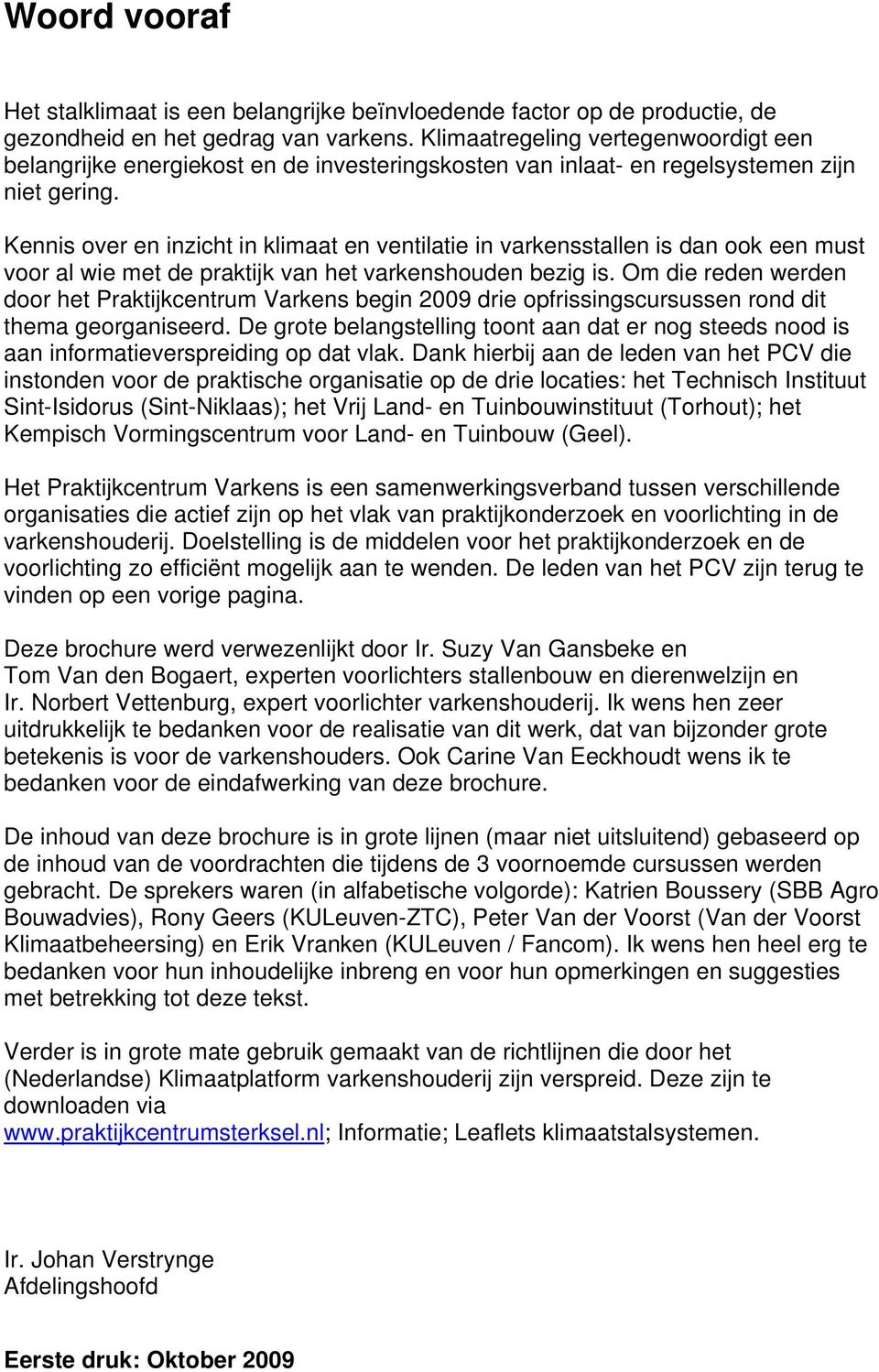 Woord vooraf

Het stalklimaat is een belangrijke beïnvloedende factor op de productie, de gezondheid en het gedrag van varkens. Klimaatregeling vertegenwoordigt een belangrijke energiekost en de investeringskosten van inlaat- en regelsystemen zijn niet gering.

Kennis over en inzicht in klimaat en ventilatie in varkensstallen is dan ook een must voor al wie met de praktijk van het varkenshouden bezig is. Om die reden werden door het Praktijkcentrum Varkens begin 2009 drie opfrissingscursussen rond dit thema georganiseerd. De grote belangstelling toont aan dat er nog steeds nood is aan informatieverspreiding op dat vlak. Dank hierbij aan de leden van het PCV die instonden voor de praktische organisatie op de drie locaties: het Technisch Instituut Sint-Isidorus (Sint-Niklaas); het Vrij Land- en Tuinbouwinstituut (Torhout); het Kempisch Vormingscentrum voor Land- en Tuinbouw (Geel).

Het Praktijkcentrum Varkens is een samenwerkingsverband tussen verschillende organisaties die actief zijn op het vlak van praktijkonderzoek en voorlichting in de varkenshouderij. Doelstelling is de middelen voor het praktijkonderzoek en de voorlichting zo efficiënt mogelijk aan te wenden. De leden van het PCV zijn terug te vinden op een vorige pagina.

Deze brochure werd verwezenlijkt door Ir. Suzy Van Gansbeke en Tom Van den Bogaert, experten voorlichters stallenbouw en dierenwelzijn en Ir. Norbert Vettenburg, expert voorlichter varkenshouderij. Ik wens hen zeer uitdrukkelijk te bedanken voor de realisatie van dit werk, dat van bijzonder grote betekenis is voor de varkenshouders. Ook Carine Van Eeckhoudt wens ik te bedanken voor de eindafwerking van deze brochure.

De inhoud van deze brochure is in grote lijnen (maar niet uitsluitend) gebaseerd op de inhoud van de voordrachten die tijdens de 3 voornoemde cursussen werden gebracht. De sprekers waren (in alfabetische volgorde): Katrien Boussery (SBB Agro Bouwadvies), Rony Geers (KULeuven-ZTC), Peter Van der Voorst (Van der Voorst Klimaatbeheersing) en Erik Vranken (KULeuven / Fancom). Ik wens hen heel erg te bedanken voor hun inhoudelijke inbreng en voor hun opmerkingen en suggesties met betrekking tot deze tekst.

Verder is in grote mate gebruik gemaakt van de richtlijnen die door het (Nederlandse) Klimaatplatform varkenshouderij zijn verspreid. Deze zijn te downloaden via www.praktijkcentrumsterksel.nl; Informatie; Leaflets klimaatstalsystemen.

Ir. Johan Verstrynge
Afdelingshoofd

Eerste druk: Oktober 2009